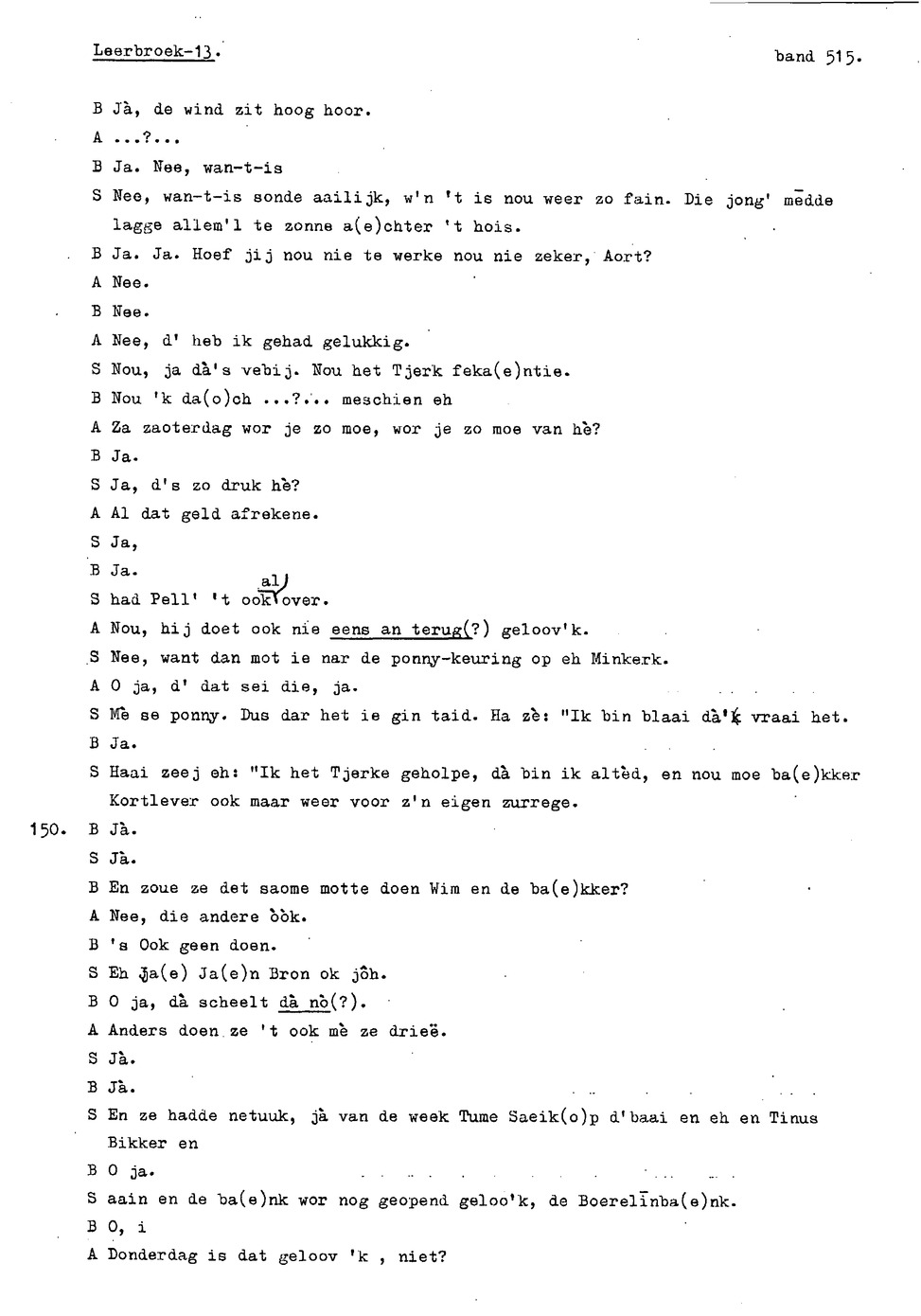 Leerbroek-13.

band 515.

B Jà, de wind zit hoog hoor.
A ...?...
B Ja. Nee, wan-t-is
S Nee, wan-t-is sonde aailijk, w'n 't is nou weer zo fain. Die jong' mēdde lagge allem'l te zonne a(e)chter 't hois.
B Ja. Ja. Hoef jij nou nie te werke nou nie zeker, Aort?
A Nee.
B Nee.
A Nee, d' heb ik gehad gelukkig.
S Nou, ja dà's vebij. Nou het Tjerk feka(e)ntie.
B Nou 'k da(o)ch ...?... meschien eh
A Za zaoterdag wor je zo moe, wor je zo moe van hè?
B Ja.
S Ja, d's zo druk hè?
A Al dat geld afrekene.
S Ja,
B Ja.
S had Pell' 't ook al over.
A Nou, hij doet ook nie eens an terug(?) geloov'k.
S Nee, want dan mot ie nar de ponny-keuring op eh Minkerk.
A O ja, d' dat sei die, ja.
S Mè se ponny. Dus dar het ie gin taid. Ha zè: "Ik bin blaai dà'k vraai het.
B Ja.
S Haai zeej eh: "Ik het Tjerke geholpe, dà bin ik altèd, en nou moe ba(e)kker Kortlever ook maar weer voor z'n eigen zurrege.
150. B Jà.
S Jà.
B En zoue ze det saome motte doen Wim en de ba(e)kker?
A Nee, die andere òòk.
B 's Ook geen doen.
S Eh Ja(e) Ja(e)n Bron ok jôh.
B O ja, dà scheelt dà nò(?).
A Anders doen ze 't ook mè ze drieë.
S Jà.
B Jà.
S En ze hadde netuuk, jà van de week Tume Saeik(o)p d'baai en eh en Tinus Bikker en
B O ja.
S aain en de ba(e)nk wor nog geopend geloo'k, de Boerelīnba(e)nk.
B O, i
A Donderdag is dat geloov 'k , niet?